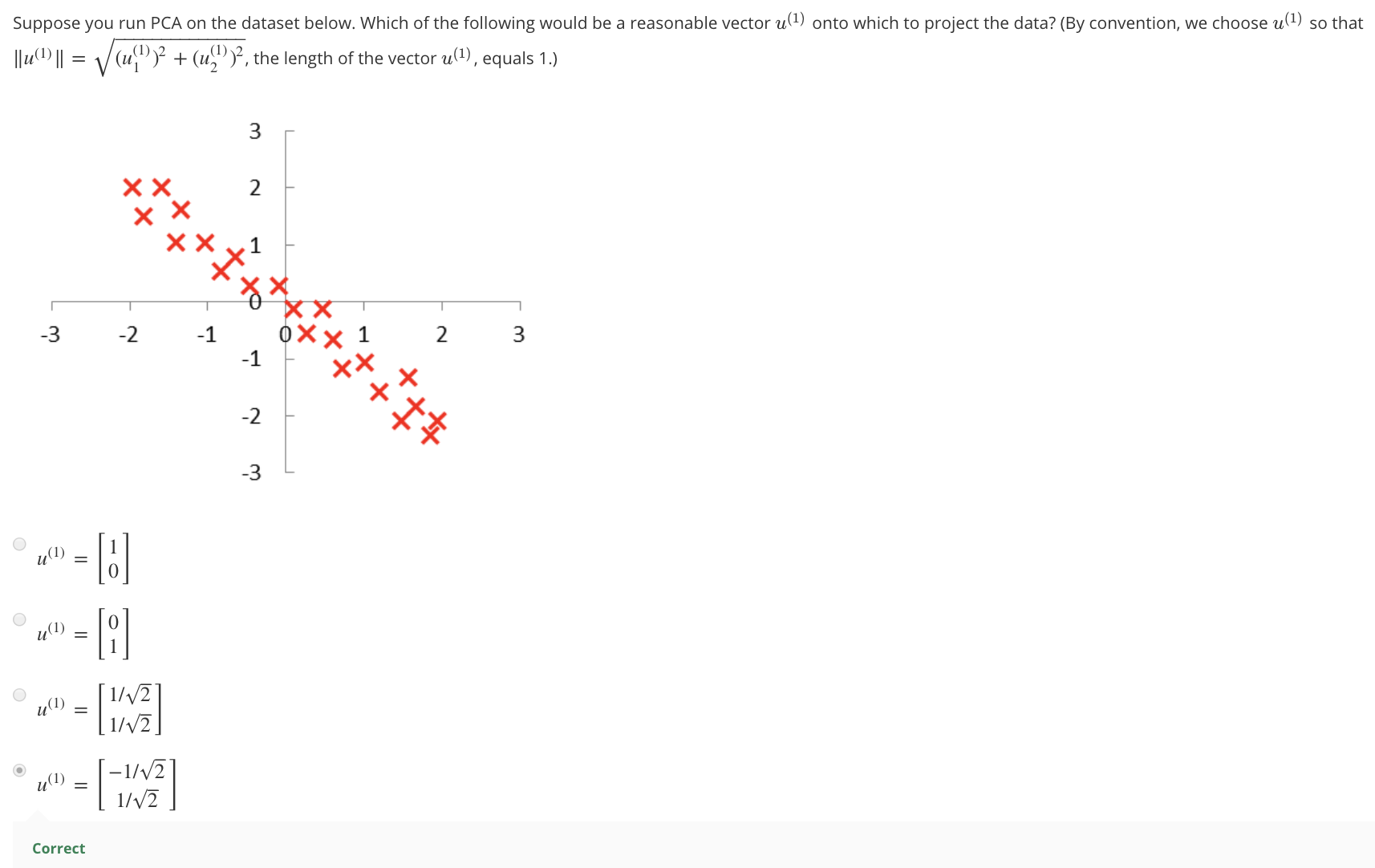 Suppose you run PCA on the dataset below. Which of the following would be a reasonable vector $u^{(1)}$ onto which to project the data? (By convention, we choose $u^{(1)}$ so that $\|u^{(1)}\| = \sqrt{(u_1^{(1)})^2 + (u_2^{(1)})^2}$, the length of the vector $u^{(1)}$, equals 1.)

3
2
1
0
-3
-2
-1
0
1
2
3
-1
-2
-3

$u^{(1)} = \begin{bmatrix} 1 \\ 0 \end{bmatrix}$

$u^{(1)} = \begin{bmatrix} 0 \\ 1 \end{bmatrix}$

$u^{(1)} = \begin{bmatrix} 1/\sqrt{2} \\ 1/\sqrt{2} \end{bmatrix}$

$u^{(1)} = \begin{bmatrix} -1/\sqrt{2} \\ 1/\sqrt{2} \end{bmatrix}$

Correct